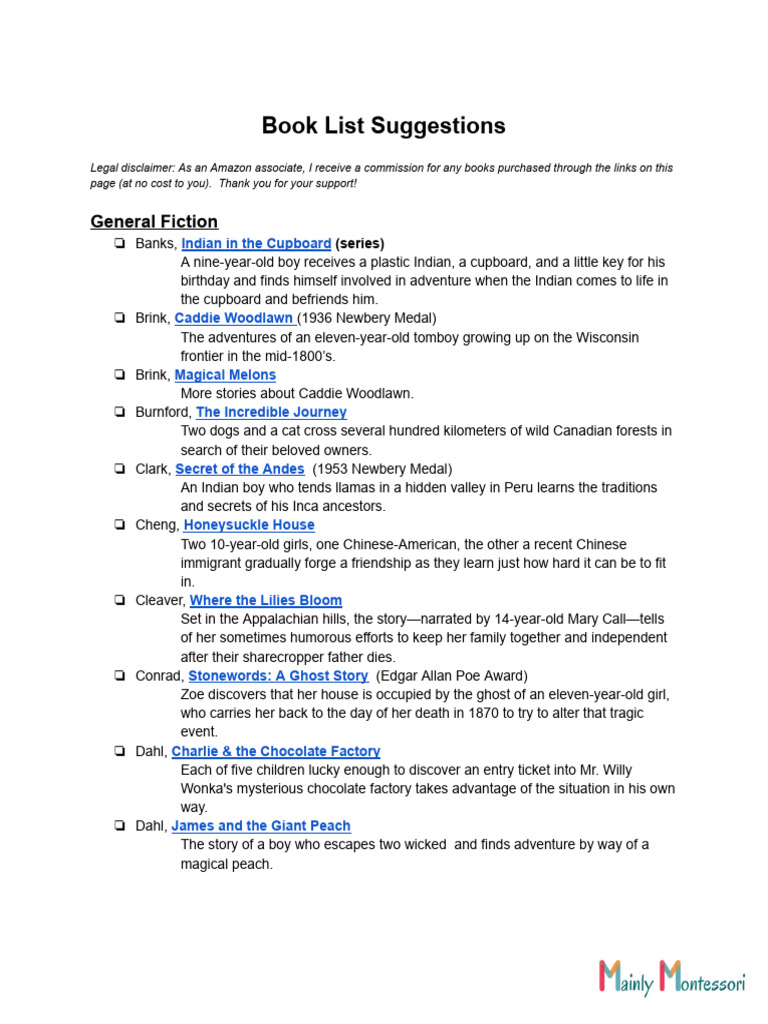 Book List Suggestions

Legal disclaimer: As an Amazon associate, I receive a commission for any books purchased through the links on this page (at no cost to you). Thank you for your support!

General Fiction

❏ Banks, Indian in the Cupboard (series)
A nine-year-old boy receives a plastic Indian, a cupboard, and a little key for his birthday and finds himself involved in adventure when the Indian comes to life in the cupboard and befriends him.

❏ Brink, Caddie Woodlawn (1936 Newbery Medal)
The adventures of an eleven-year-old tomboy growing up on the Wisconsin frontier in the mid-1800's.

❏ Brink, Magical Melons
More stories about Caddie Woodlawn.

❏ Burnford, The Incredible Journey
Two dogs and a cat cross several hundred kilometers of wild Canadian forests in search of their beloved owners.

❏ Clark, Secret of the Andes (1953 Newbery Medal)
An Indian boy who tends llamas in a hidden valley in Peru learns the traditions and secrets of his Inca ancestors.

❏ Cheng, Honeysuckle House
Two 10-year-old girls, one Chinese-American, the other a recent Chinese immigrant gradually forge a friendship as they learn just how hard it can be to fit in.

❏ Cleaver, Where the Lilies Bloom
Set in the Appalachian hills, the story—narrated by 14-year-old Mary Call—tells of her sometimes humorous efforts to keep her family together and independent after their sharecropper father dies.

❏ Conrad, Stonewords: A Ghost Story (Edgar Allan Poe Award)
Zoe discovers that her house is occupied by the ghost of an eleven-year-old girl, who carries her back to the day of her death in 1870 to try to alter that tragic event.

❏ Dahl, Charlie & the Chocolate Factory
Each of five children lucky enough to discover an entry ticket into Mr. Willy Wonka's mysterious chocolate factory takes advantage of the situation in his own way.

❏ Dahl, James and the Giant Peach
The story of a boy who escapes two wicked and finds adventure by way of a magical peach.

Mainly Montessori